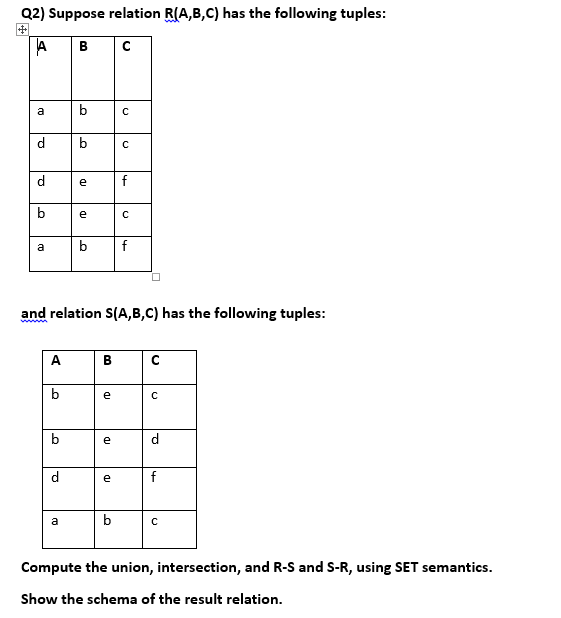 Q2) Suppose relation R(A,B,C) has the following tuples:

| A | B | C |
|---|---|---|
| a | b | c |
| d | b | c |
| d | e | f |
| b | e | c |
| a | b | f |

and relation S(A,B,C) has the following tuples:

| A | B | C |
|---|---|---|
| b | e | c |
| b | e | d |
| d | e | f |
| a | b | c |

Compute the union, intersection, and R-S and S-R, using SET semantics.

Show the schema of the result relation.